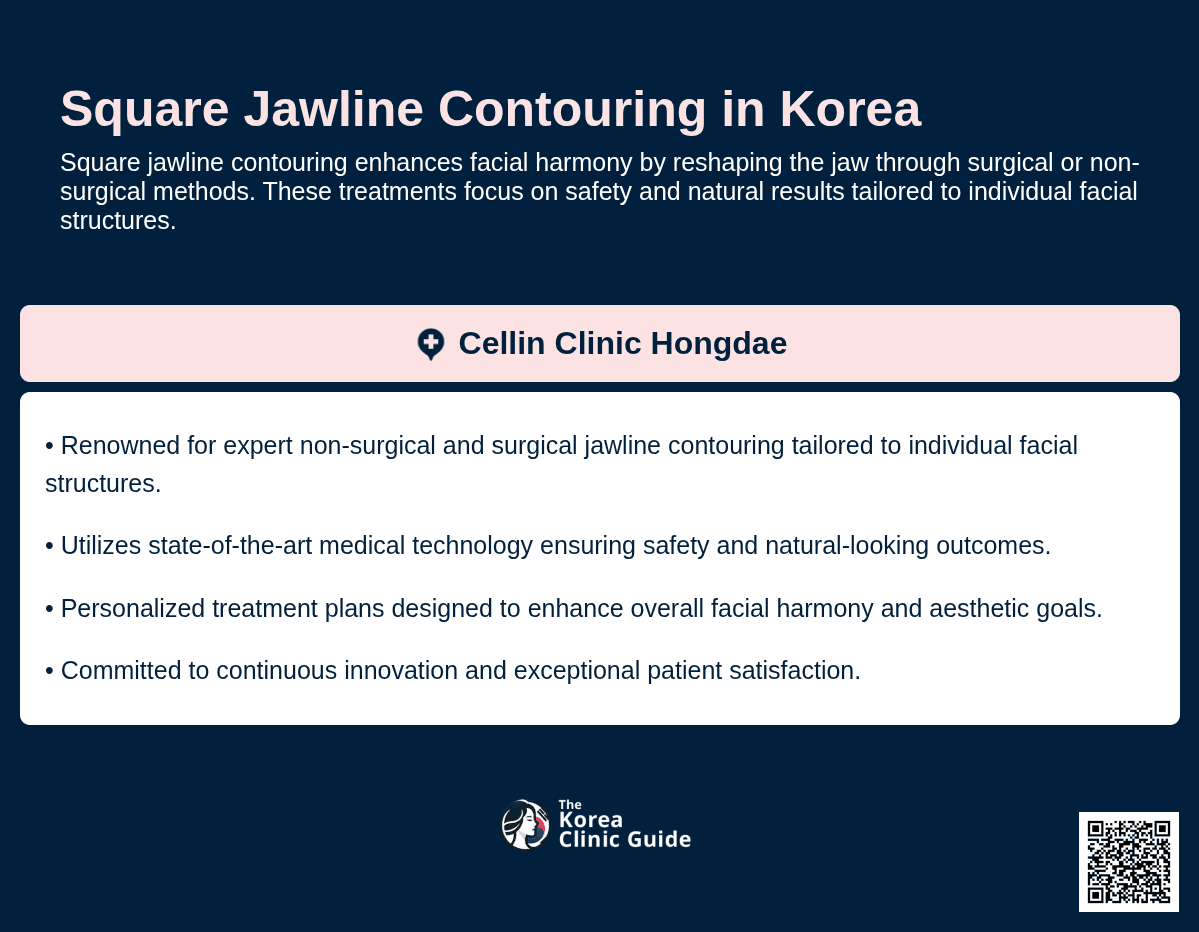 Square Jawline Contouring in Korea

Square jawline contouring enhances facial harmony by reshaping the jaw through surgical or non-surgical methods. These treatments focus on safety and natural results tailored to individual facial structures.

Cellin Clinic Hongdae

• Renowned for expert non-surgical and surgical jawline contouring tailored to individual facial structures.

• Utilizes state-of-the-art medical technology ensuring safety and natural-looking outcomes.

• Personalized treatment plans designed to enhance overall facial harmony and aesthetic goals.

• Committed to continuous innovation and exceptional patient satisfaction.

The Korea Clinic Guide